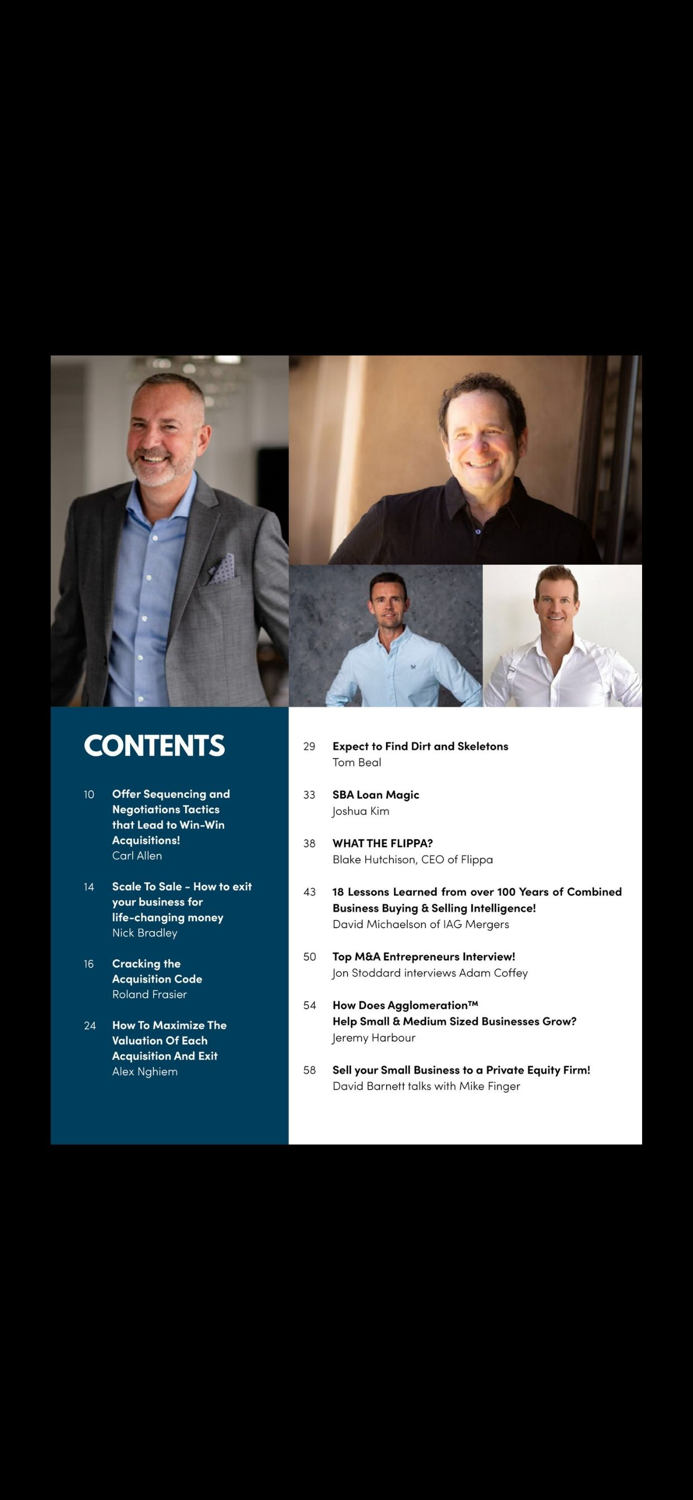 CONTENTS

10 Offer Sequencing and Negotiations Tactics that Lead to Win-Win Acquisitions!
Carl Allen

14 Scale To Sale - How to exit your business for life-changing money
Nick Bradley

16 Cracking the Acquisition Code
Roland Frasier

24 How To Maximize The Valuation Of Each Acquisition And Exit
Alex Nghiem

29 Expect to Find Dirt and Skeletons
Tom Beal

33 SBA Loan Magic
Joshua Kim

38 WHAT THE FLIPPA?
Blake Hutchison, CEO of Flippa

43 18 Lessons Learned from over 100 Years of Combined Business Buying & Selling Intelligence!
David Michaelson of IAG Mergers

50 Top M&A Entrepreneurs Interview!
Jon Stoddard interviews Adam Coffey

54 How Does Agglomeration™ Help Small & Medium Sized Businesses Grow?
Jeremy Harbour

58 Sell your Small Business to a Private Equity Firm!
David Barnett talks with Mike Finger